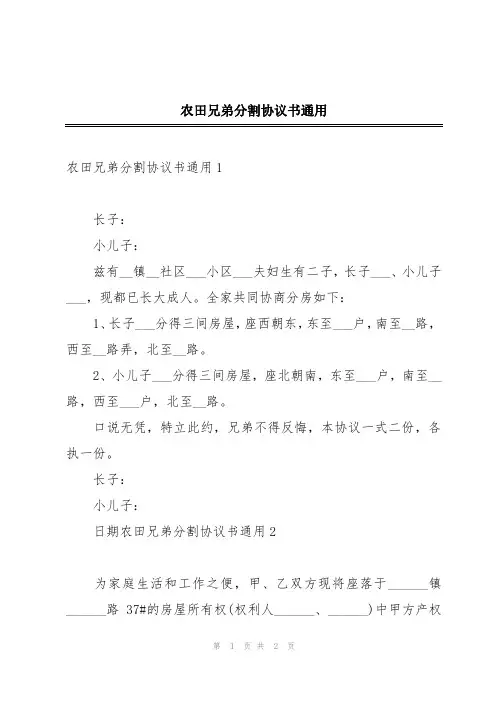 农田兄弟分割协议书通用

农田兄弟分割协议书通用 1

长子：

小儿子：

兹有__镇__社区___小区___夫妇生有二子，长子___、小儿子___，现都已长大成人。全家共同协商分房如下：

1、长子___分得三间房屋，座西朝东，东至___户，南至__路，西至__路弄，北至__路。

2、小儿子___分得三间房屋，座北朝南，东至___户，南至__路，西至___户，北至__路。

口说无凭，特立此约，兄弟不得反悔，本协议一式二份，各执一份。

长子：

小儿子：

日期农田兄弟分割协议书通用 2

为家庭生活和工作之便，甲、乙双方现将座落于______镇______路 37#的房屋所有权(权利人______、______)中甲方产权

第 1 页 共 2 页